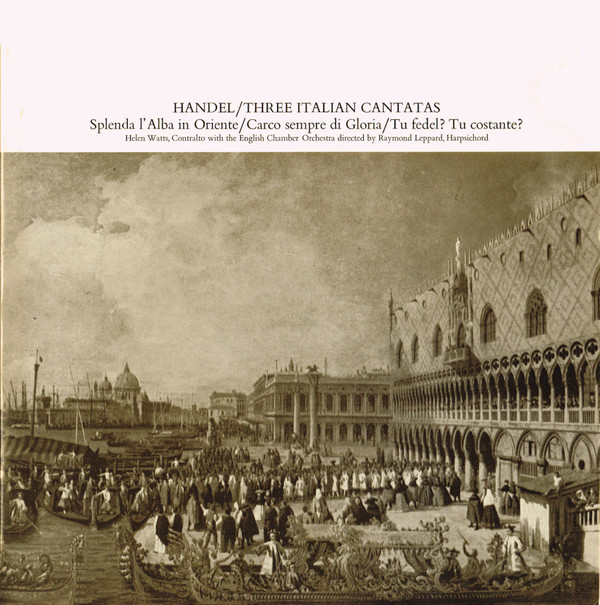 HANDEL/THREE ITALIAN CANTATAS
Splenda l'Alba in Oriente/Carco sempre di Gloria/Tu fedel? Tu costante?
Helen Watts, Contralto with the English Chamber Orchestra directed by Raymond Leppard, Harpsichord